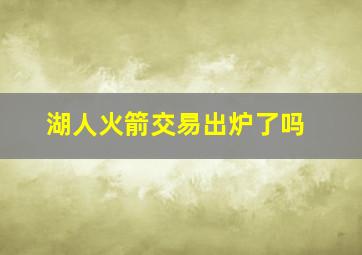 湖人火箭交易出炉了吗